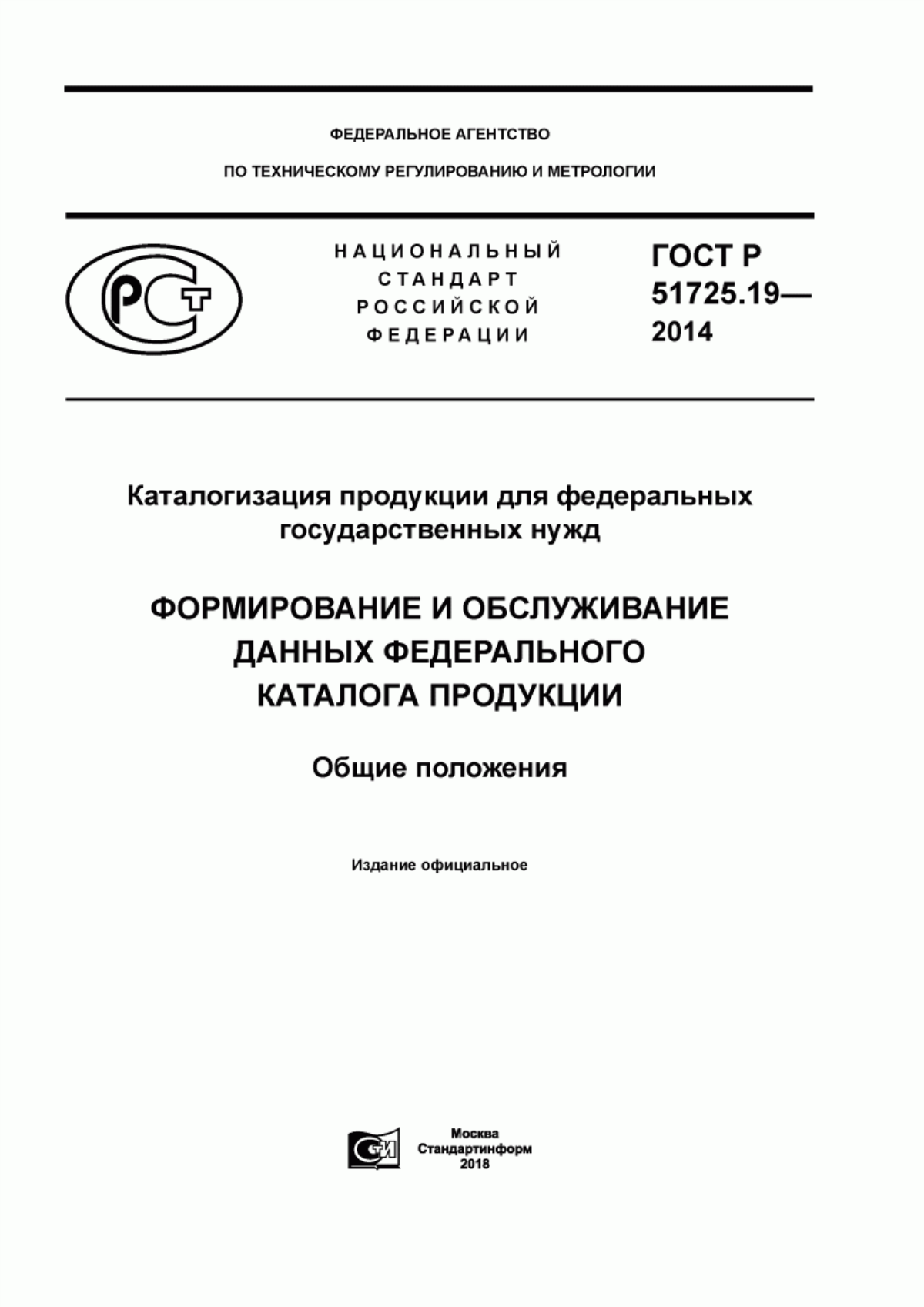 ФЕДЕРАЛЬНОЕ АГЕНТСТВО

ПО ТЕХНИЧЕСКОМУ РЕГУЛИРОВАНИЮ И МЕТРОЛОГИИ

РСТ

НАЦИОНАЛЬНЫЙ СТАНДАРТ РОССИЙСКОЙ ФЕДЕРАЦИИ

ГОСТ Р 51725.19— 2014

Каталогизация продукции для федеральных государственных нужд

ФОРМИРОВАНИЕ И ОБСЛУЖИВАНИЕ ДАННЫХ ФЕДЕРАЛЬНОГО КАТАЛОГА ПРОДУКЦИИ

Общие положения

Издание официальное

СИ

Москва
Стандартинформ
2018